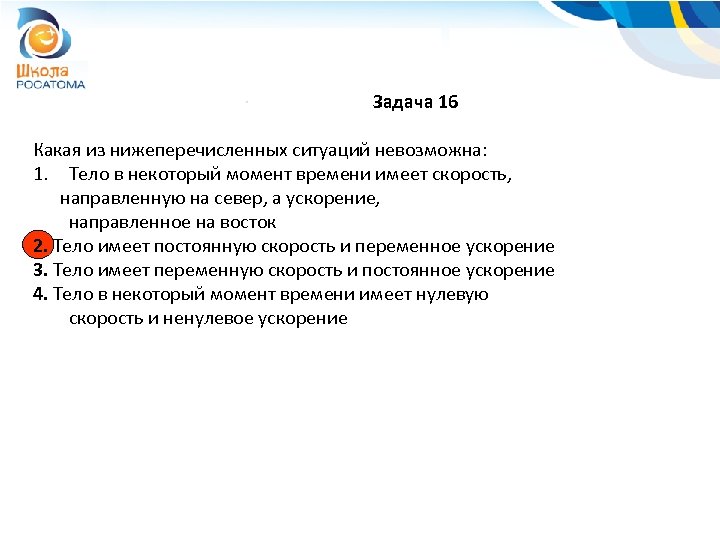 Школа РОСАТОМА

Задача 16

Какая из нижеперечисленных ситуаций невозможна:
1. Тело в некоторый момент времени имеет скорость, направленную на север, а ускорение, направленное на восток
2. Тело имеет постоянную скорость и переменное ускорение
3. Тело имеет переменную скорость и постоянное ускорение
4. Тело в некоторый момент времени имеет нулевую скорость и ненулевое ускорение